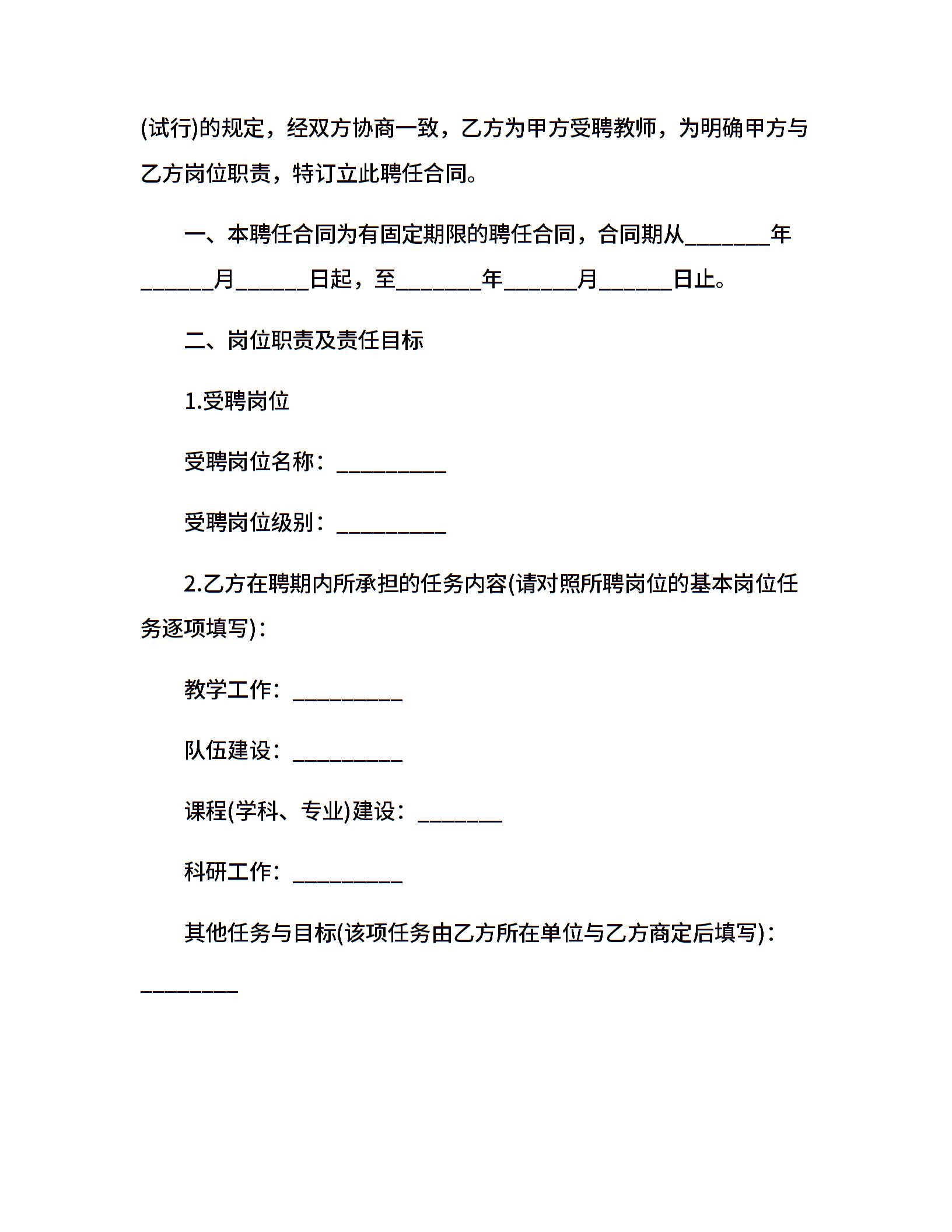 (试行)的规定，经双方协商一致，乙方为甲方受聘教师，为明确甲方与乙方岗位职责，特订立此聘任合同。

一、本聘任合同为有固定期限的聘任合同，合同期从________年_______月_______日起，至________年_______月_______日止。

二、岗位职责及责任目标

1.受聘岗位

受聘岗位名称：__________

受聘岗位级别：__________

2.乙方在聘期内所承担的任务内容(请对照所聘岗位的基本岗位任务逐项填写)：

教学工作：__________

队伍建设：__________

课程(学科、专业)建设：________

科研工作：__________

其他任务与目标(该项任务由乙方所在单位与乙方商定后填写)：_________